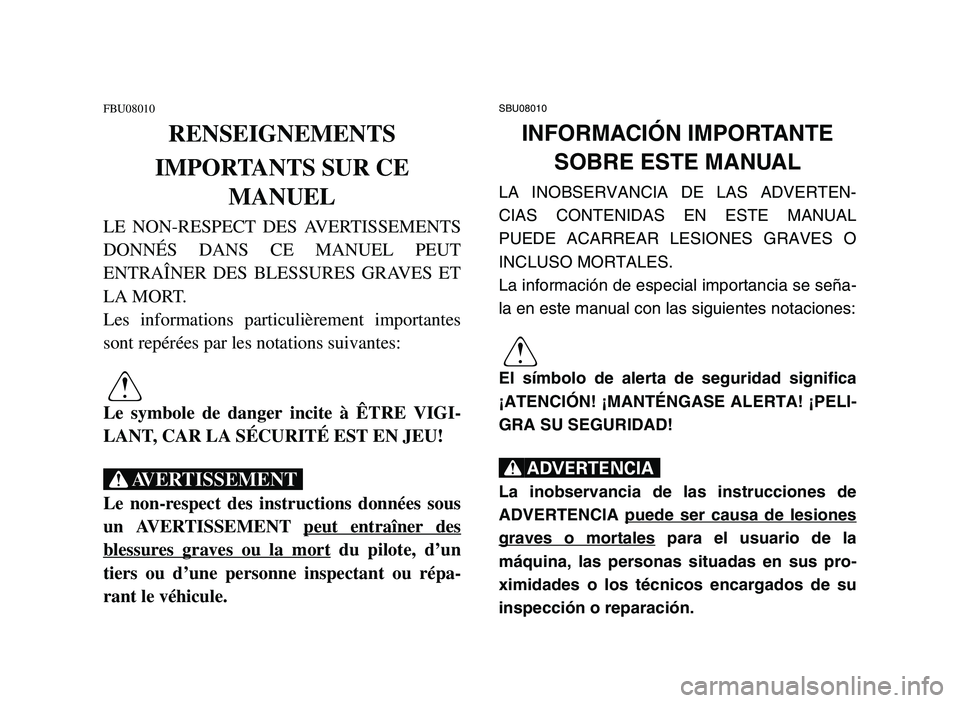 FBU08010

RENSEIGNEMENTS IMPORTANTS SUR CE MANUEL

LE NON-RESPECT DES AVERTISSEMENTS DONNÉS DANS CE MANUEL PEUT ENTRAÎNER DES BLESSURES GRAVES ET LA MORT.
Les informations particulièrement importantes sont repérées par les notations suivantes:

Le symbole de danger incite à ÊTRE VIGILANT, CAR LA SÉCURITÉ EST EN JEU!

AVERTISSEMENT

Le non-respect des instructions données sous un AVERTISSEMENT peut entraîner des blessures graves ou la mort du pilote, d'un tiers ou d'une personne inspectant ou réparant le véhicule.

SBU08010

INFORMACIÓN IMPORTANTE SOBRE ESTE MANUAL

LA INOBSERVANCIA DE LAS ADVERTENCIAS CONTENIDAS EN ESTE MANUAL PUEDE ACARREAR LESIONES GRAVES O INCLUSO MORTALES.
La información de especial importancia se señala en este manual con las siguientes notaciones:

El símbolo de alerta de seguridad significa ¡ATENCIÓN! ¡MANTÉNGASE ALERTA! ¡PELIGRA SU SEGURIDAD!

ADVERTENCIA

La inobservancia de las instrucciones de ADVERTENCIA puede ser causa de lesiones graves o mortales para el usuario de la máquina, las personas situadas en sus proximidades o los técnicos encargados de su inspección o reparación.

carmanualsonline.info